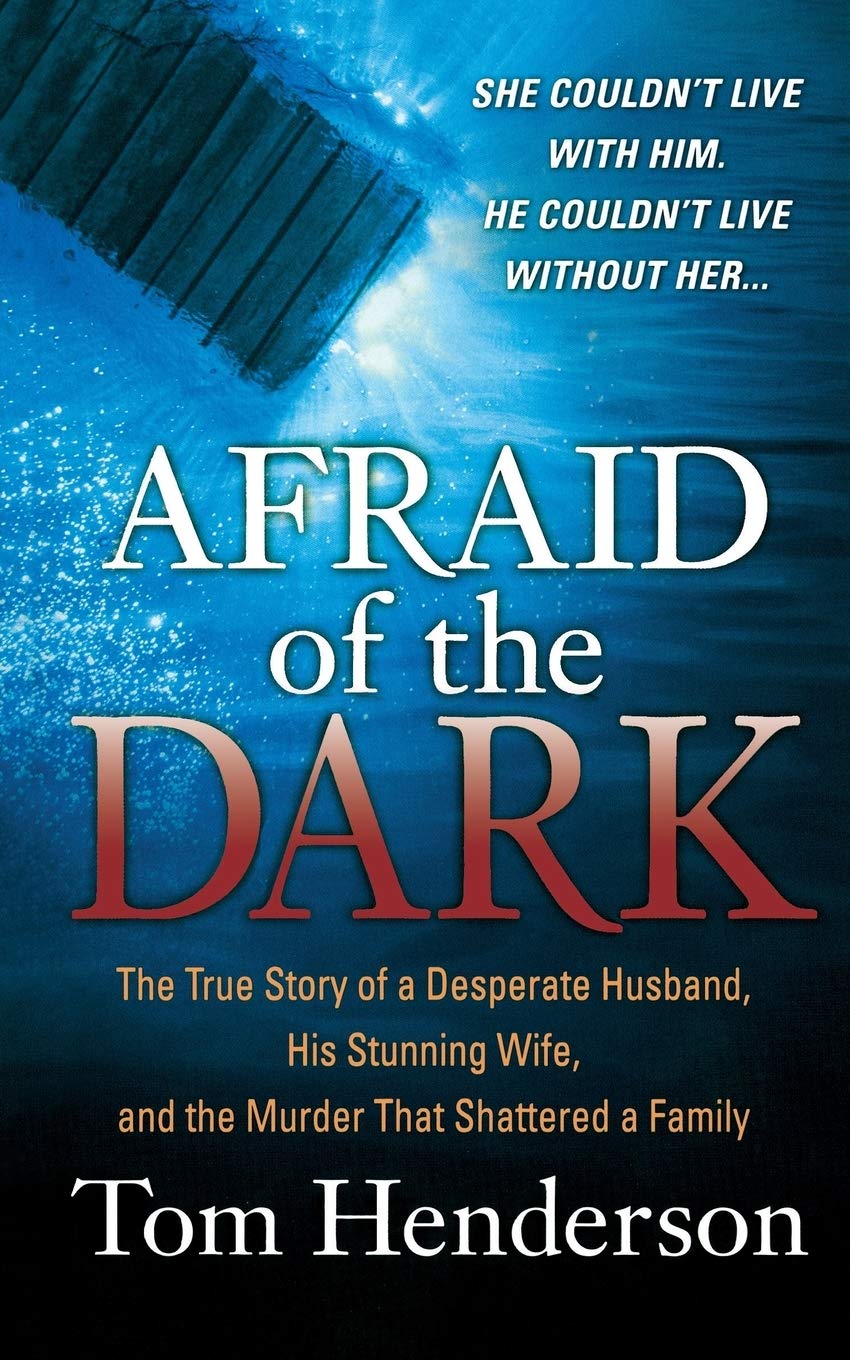 SHE COULDN'T LIVE WITH HIM.
HE COULDN'T LIVE WITHOUT HER...

AFRAID of the DARK

The True Story of a Desperate Husband, His Stunning Wife, and the Murder That Shattered a Family

Tom Henderson